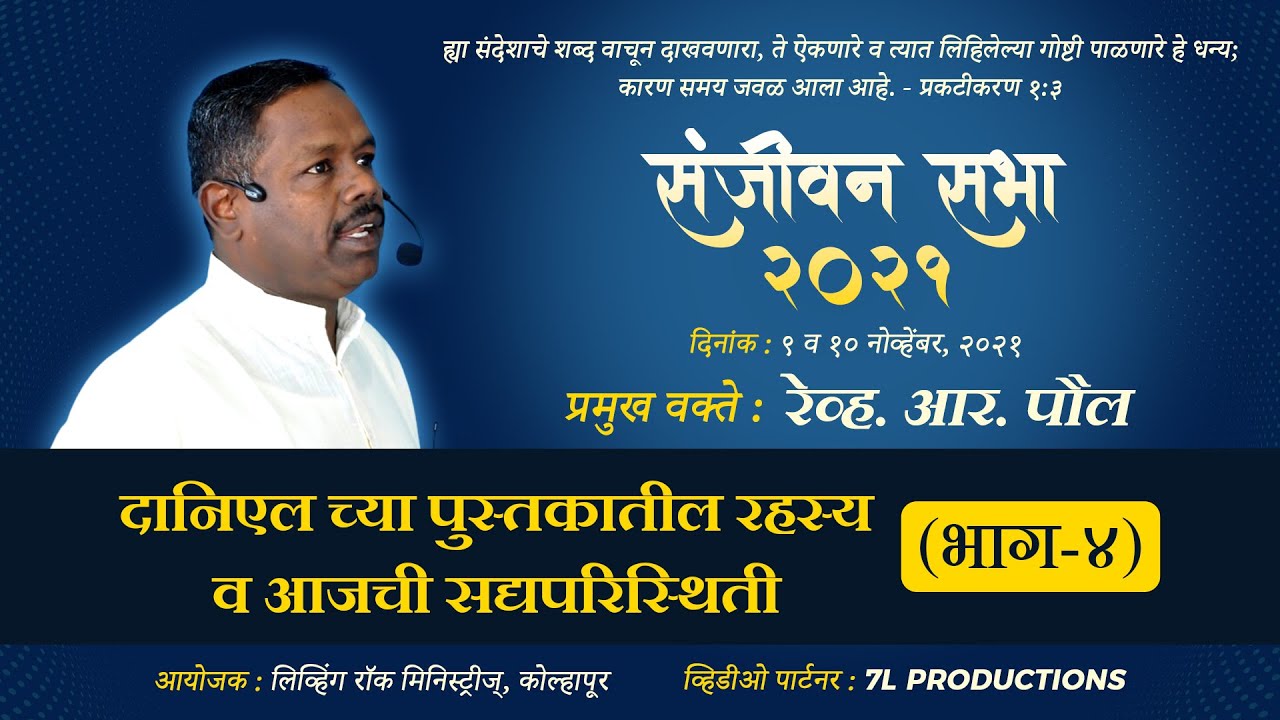 ह्या संदेशाचे शब्द वाचून दाखवणारा, ते ऐकणारे व त्यात लिहिलेल्या गोष्टी पाळणारे हे धन्य; कारण समय जवळ आला आहे. - प्रकटीकरण १:३

संजीवन सभा
२०२१

दिनांक : ९ व १० नोव्हेंबर, २०२१

प्रमुख वक्ते : रेव्ह. आर. पौल

दानिएल च्या पुस्तकातील रहस्य व आजची सद्यपरिस्थिती

(भाग-४)

आयोजक : लिव्हिंग रॉक मिनिस्ट्रीज्, कोल्हापूर

व्हिडीओ पार्टनर : 7L PRODUCTIONS